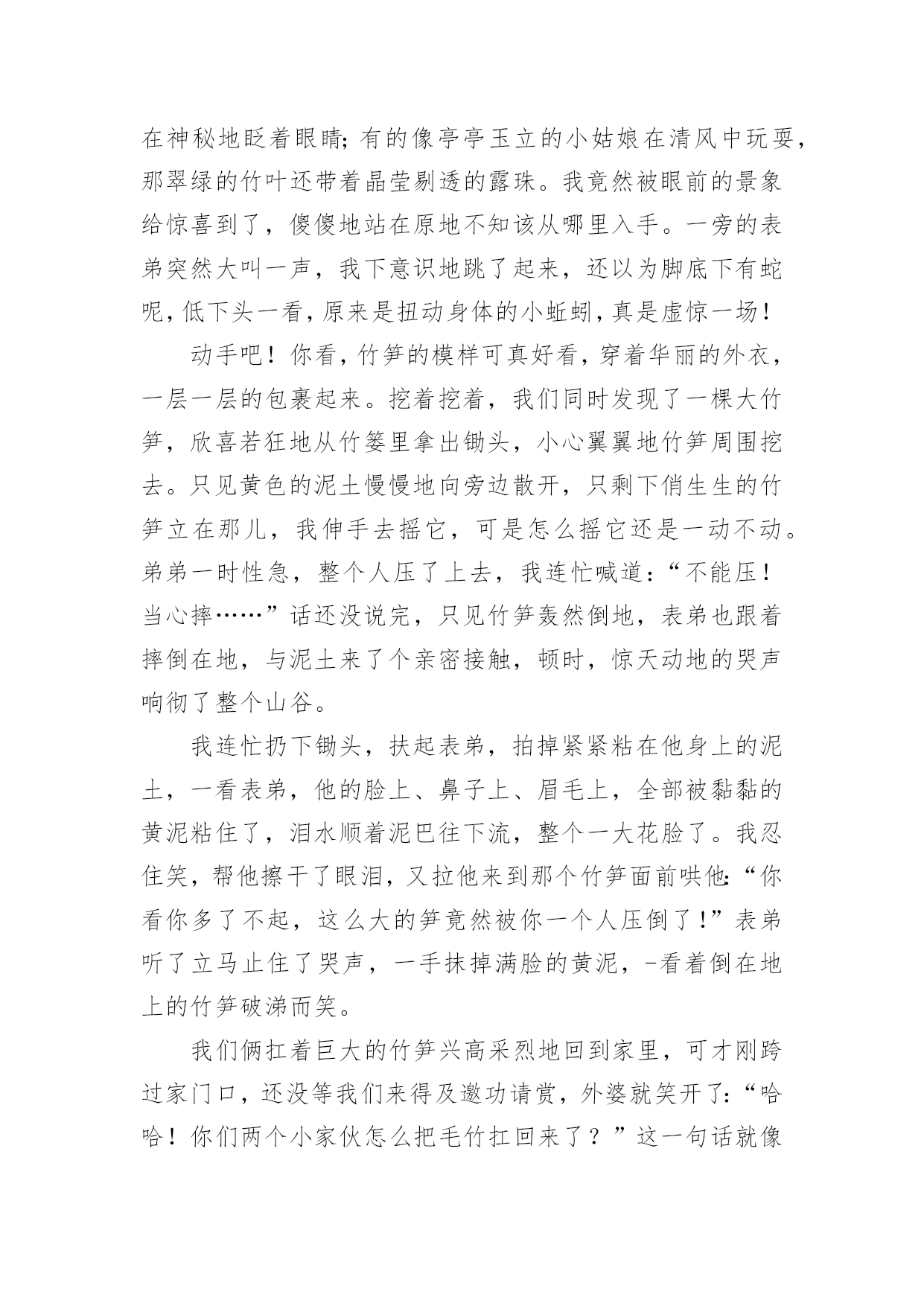 在神秘地眨着眼睛;有的像亭亭玉立的小姑娘在清风中玩耍，那翠绿的竹叶还带着晶莹剔透的露珠。我竟然被眼前的景象给惊喜到了，傻傻地站在原地不知该从哪里入手。一旁的表弟突然大叫一声，我下意识地跳了起来，还以为脚底下有蛇呢,低下头一看,原来是扭动身体的小蚯蚓,真是虚惊一场!

动手吧！你看,竹笋的模样可真好看,穿着华丽的外衣，一层一层的包裹起来。挖着挖着，我们同时发现了一棵大竹笋，欣喜若狂地从竹篓里拿出锄头，小心翼翼地竹笋周围挖去。只见黄色的泥土慢慢地向旁边散开，只剩下俏生生的竹笋立在那儿，我伸手去摇它，可是怎么摇它还是一动不动。弟弟一时性急，整个人压了上去，我连忙喊道：“不能压！当心摔……”话还没说完，只见竹笋轰然倒地，表弟也跟着摔倒在地，与泥土来了个亲密接触，顿时，惊天动地的哭声响彻了整个山谷。

我连忙扔下锄头，扶起表弟，拍掉紧紧粘在他身上的泥土，一看表弟，他的脸上、鼻子上、眉毛上，全部被黏黏的黄泥粘住了，泪水顺着泥巴往下流，整个一大花脸了。我忍住笑，帮他擦干了眼泪，又拉他来到那个竹笋面前哄他:“你看你多了不起，这么大的笋竟然被你一个人压倒了!”表弟听了立马止住了哭声，一手抹掉满脸的黄泥，-看着倒在地上的竹笋破涕而笑。

我们俩扛着巨大的竹笋兴高采烈地回到家里，可才刚跨过家门口，还没等我们来得及邀功请赏，外婆就笑开了:“哈哈！你们两个小家伙怎么把毛竹扛回来了？”这一句话就像